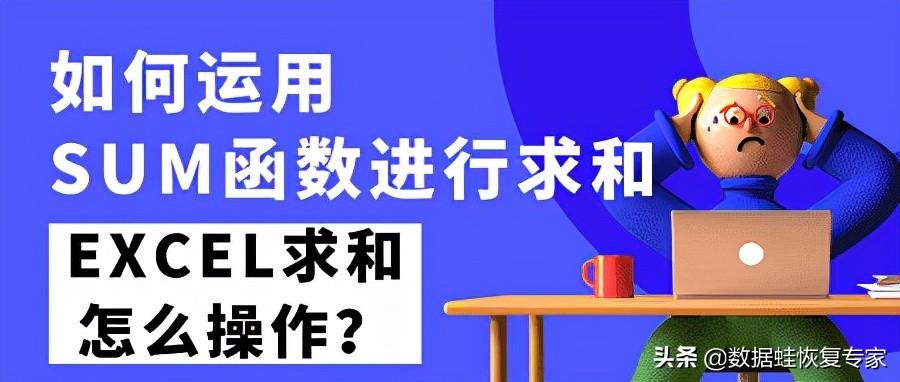 如何运用
SUM函数进行求和

EXCEL求和
怎么操作?

头条 @数据蛙恢复专家